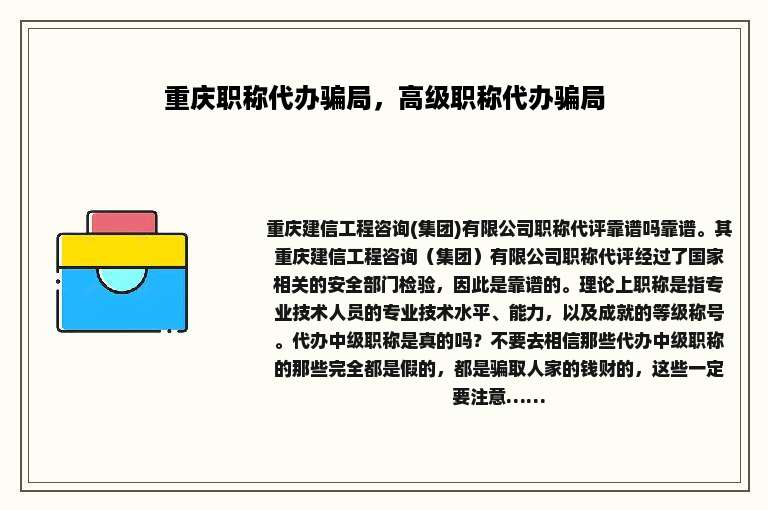 重庆职称代办骗局，高级职称代办骗局

重庆建信工程咨询(集团)有限公司职称代评靠谱吗靠谱。其重庆建信工程咨询（集团）有限公司职称代评经过了国家相关的安全部门检验，因此是靠谱的。理论上职称是指专业技术人员的专业技术水平、能力，以及成就的等级称号。代办中级职称是真的吗？不要去相信那些代办中级职称的那些完全都是假的，都是骗取人家的钱财的，这些一定要注意......